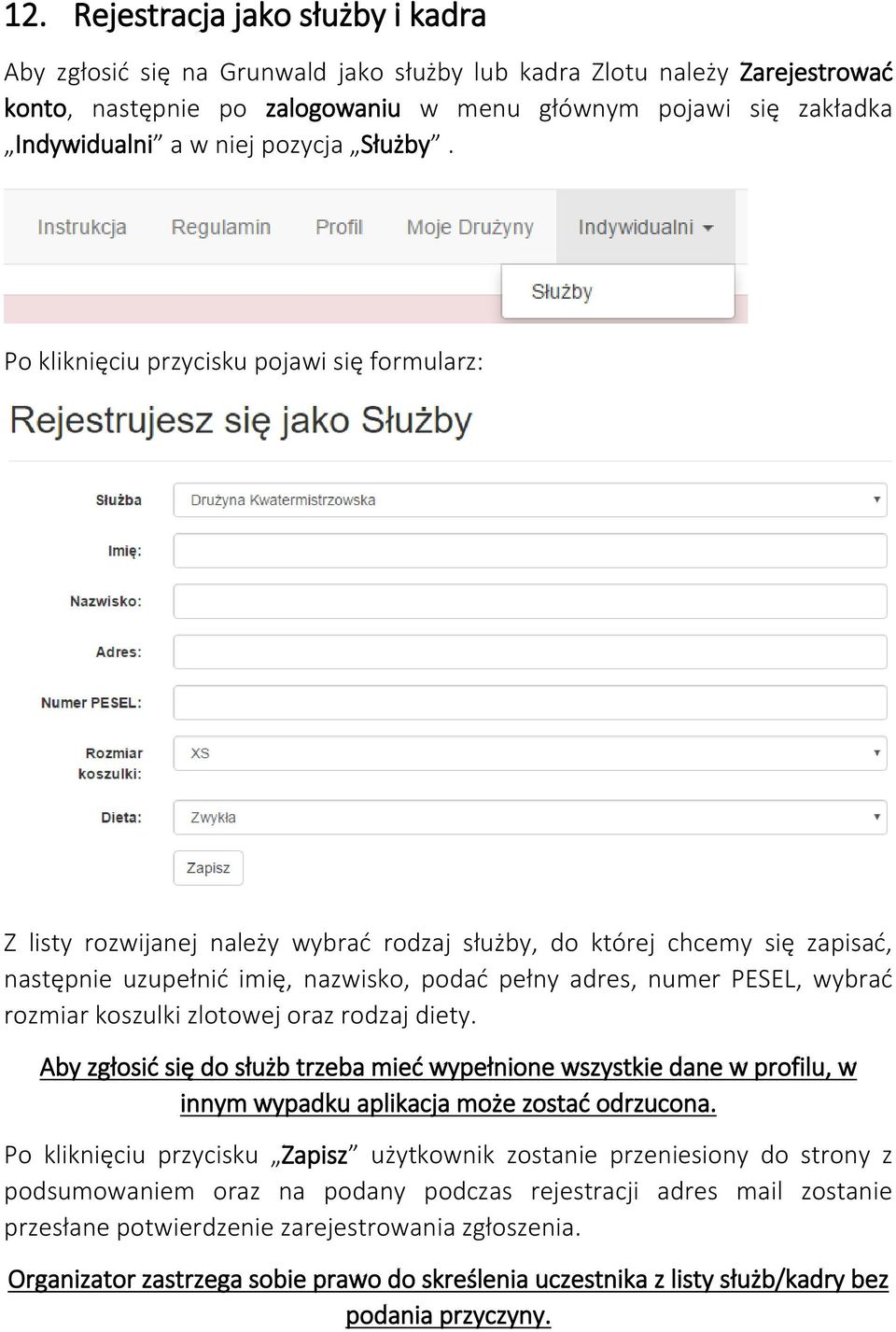 12. Rejestracja jako służby i kadra

Aby zgłosić się na Grunwald jako służby lub kadra Zlotu należy Zarejestrować konto, następnie po zalogowaniu w menu głównym pojawi się zakładka „Indywidualni” a w niej pozycja „Służby”.

Instrukcja Regulamin Profil Moje Drużyny Indywidualni

Służby

Po kliknięciu przycisku pojawi się formularz:

Rejestrujesz się jako Służby

Służba Drużyna Kwatermistrzowska

Imię:

Nazwisko:

Adres:

Numer PESEL:

Rozmiar koszulki: XS

Dieta: Zwykła

Zapisz

Z listy rozwijanej należy wybrać rodzaj służby, do której chcemy się zapisać, następnie uzupełnić imię, nazwisko, podać pełny adres, numer PESEL, wybrać rozmiar koszulki zlotowej oraz rodzaj diety.

Aby zgłosić się do służb trzeba mieć wypełnione wszystkie dane w profilu, w innym wypadku aplikacja może zostać odrzucona.

Po kliknięciu przycisku „Zapisz” użytkownik zostanie przeniesiony do strony z podsumowaniem oraz na podany podczas rejestracji adres mail zostanie przesłane potwierdzenie zarejestrowania zgłoszenia.

Organizator zastrzega sobie prawo do skreślenia uczestnika z listy służb/kadry bez podania przyczyny.